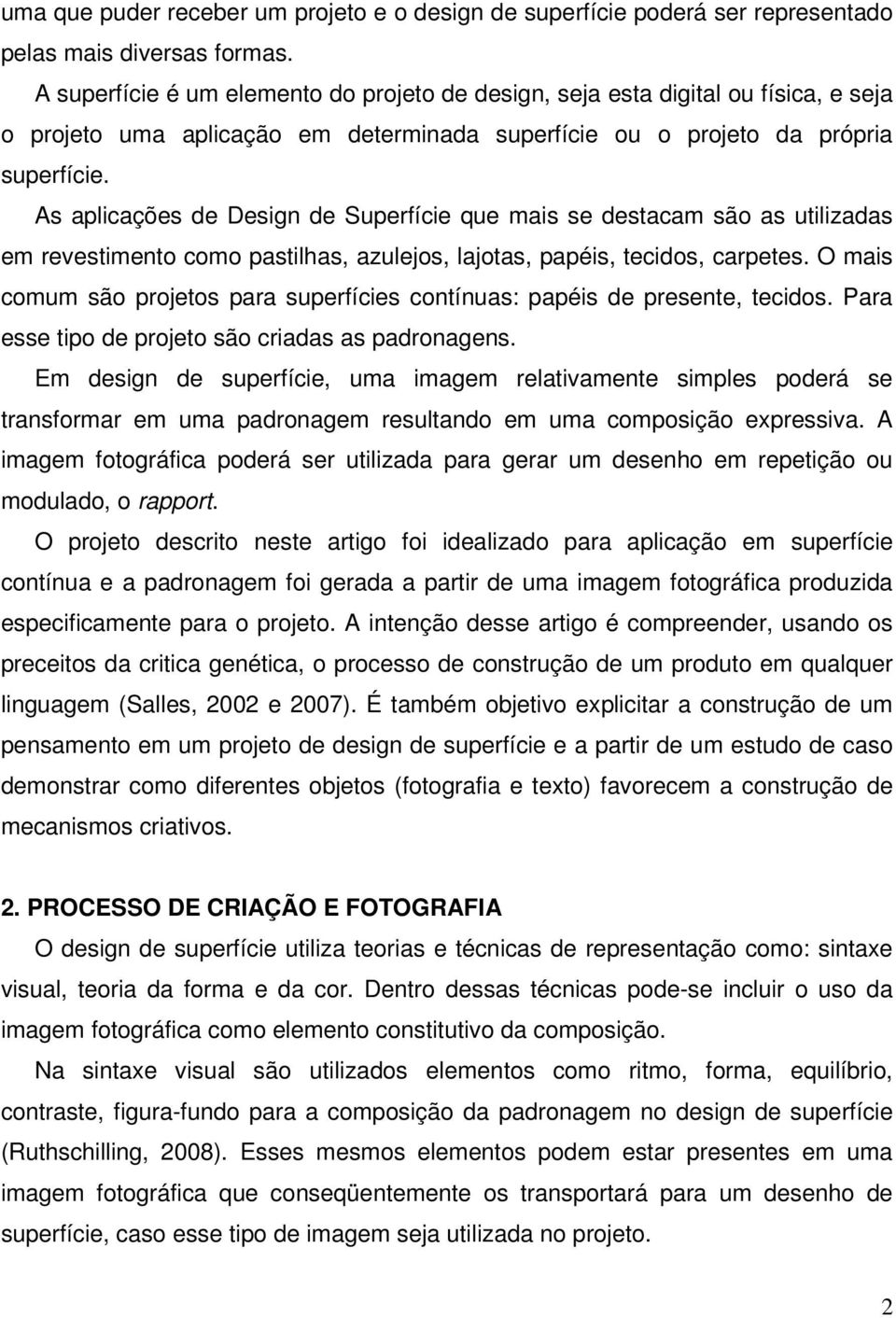 uma que puder receber um projeto e o design de superfície poderá ser representado pelas mais diversas formas.

A superfície é um elemento do projeto de design, seja esta digital ou física, e seja o projeto uma aplicação em determinada superfície ou o projeto da própria superfície.

As aplicações de Design de Superfície que mais se destacam são as utilizadas em revestimento como pastilhas, azulejos, lajotas, papéis, tecidos, carpetes. O mais comum são projetos para superfícies contínuas: papéis de presente, tecidos. Para esse tipo de projeto são criadas as padronagens.

Em design de superfície, uma imagem relativamente simples poderá se transformar em uma padronagem resultando em uma composição expressiva. A imagem fotográfica poderá ser utilizada para gerar um desenho em repetição ou modulado, o rapport.

O projeto descrito neste artigo foi idealizado para aplicação em superfície contínua e a padronagem foi gerada a partir de uma imagem fotográfica produzida especificamente para o projeto. A intenção desse artigo é compreender, usando os preceitos da critica genética, o processo de construção de um produto em qualquer linguagem (Salles, 2002 e 2007). É também objetivo explicitar a construção de um pensamento em um projeto de design de superfície e a partir de um estudo de caso demonstrar como diferentes objetos (fotografia e texto) favorecem a construção de mecanismos criativos.

2. PROCESSO DE CRIAÇÃO E FOTOGRAFIA

O design de superfície utiliza teorias e técnicas de representação como: sintaxe visual, teoria da forma e da cor. Dentro dessas técnicas pode-se incluir o uso da imagem fotográfica como elemento constitutivo da composição.

Na sintaxe visual são utilizados elementos como ritmo, forma, equilíbrio, contraste, figura-fundo para a composição da padronagem no design de superfície (Ruthschilling, 2008). Esses mesmos elementos podem estar presentes em uma imagem fotográfica que conseqüentemente os transportará para um desenho de superfície, caso esse tipo de imagem seja utilizada no projeto.

2